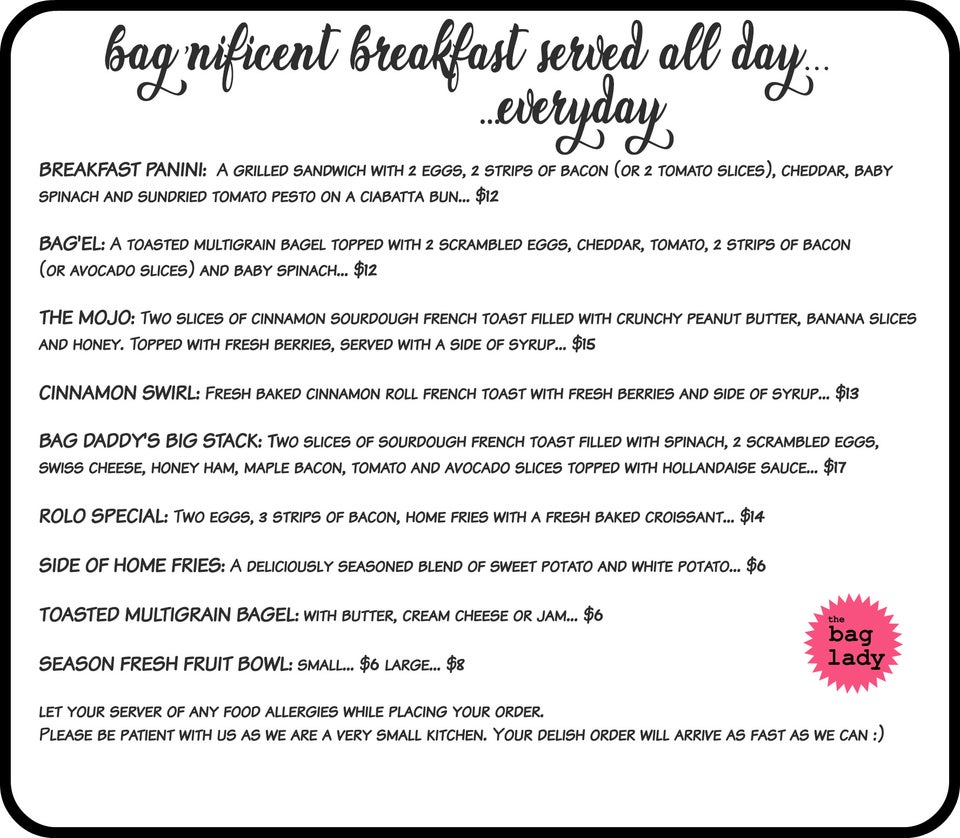 bag'nificent breakfast served all day... ...everyday

BREAKFAST PANINI: A grilled sandwich with 2 eggs, 2 strips of bacon (or 2 tomato slices), cheddar, baby spinach and sundried tomato pesto on a ciabatta bun... $12

BAG'EL: A toasted multigrain bagel topped with 2 scrambled eggs, cheddar, tomato, 2 strips of bacon (or avocado slices) and baby spinach... $12

THE MOJO: Two slices of cinnamon sourdough french toast filled with crunchy peanut butter, banana slices and honey. Topped with fresh berries, served with a side of syrup... $15

CINNAMON SWIRL: Fresh baked cinnamon roll french toast with fresh berries and side of syrup... $13

BAG DADDY'S BIG STACK: Two slices of sourdough french toast filled with spinach, 2 scrambled eggs, swiss cheese, honey ham, maple bacon, tomato and avocado slices topped with hollandaise sauce... $17

ROLO SPECIAL: Two eggs, 3 strips of bacon, home fries with a fresh baked croissant... $14

SIDE OF HOME FRIES: A deliciously seasoned blend of sweet potato and white potato... $6

TOASTED MULTIGRAIN BAGEL: with butter, cream cheese or jam... $6

SEASON FRESH FRUIT BOWL: small... $6 large... $8

the bag lady

let your server of any food allergies while placing your order.
Please be patient with us as we are a very small kitchen. Your delish order will arrive as fast as we can :)